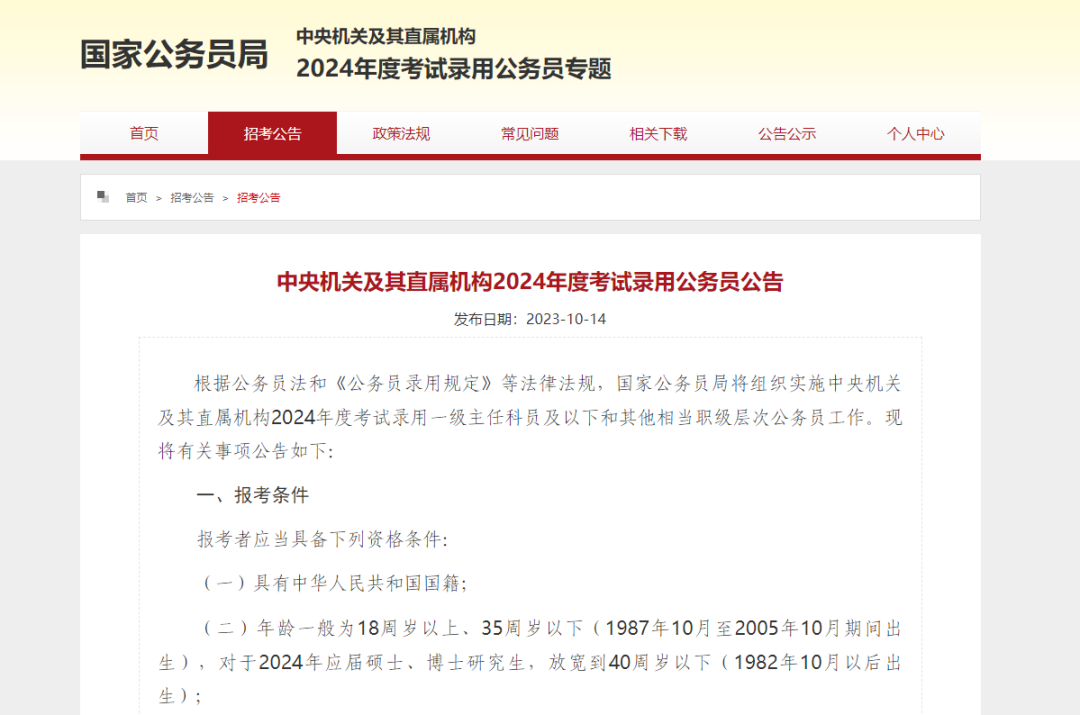 国家公务员局

中央机关及其直属机构
2024年度考试录用公务员专题

首页 招考公告 政策法规 常见问题 相关下载 公告公示 个人中心

首页 > 招考公告 > 招考公告

中央机关及其直属机构2024年度考试录用公务员公告

发布日期：2023-10-14

根据公务员法和《公务员录用规定》等法律法规，国家公务员局将组织实施中央机关及其直属机构2024年度考试录用一级主任科员及以下和其他相当职级层次公务员工作。现将有关事项公告如下：

一、报考条件

报考者应当具备下列资格条件：

（一）具有中华人民共和国国籍；

（二）年龄一般为18周岁以上、35周岁以下（1987年10月至2005年10月期间出生），对于2024年应届硕士、博士研究生，放宽到40周岁以下（1982年10月以后出生）；